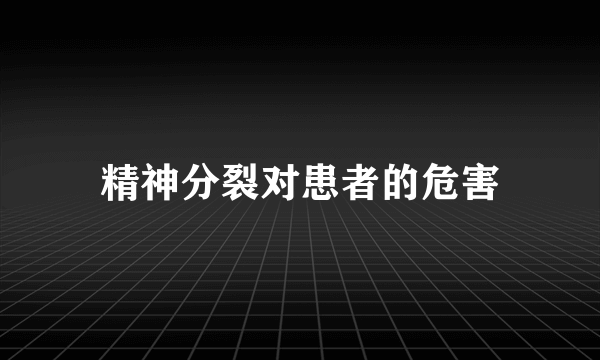 精神分裂对患者的危害